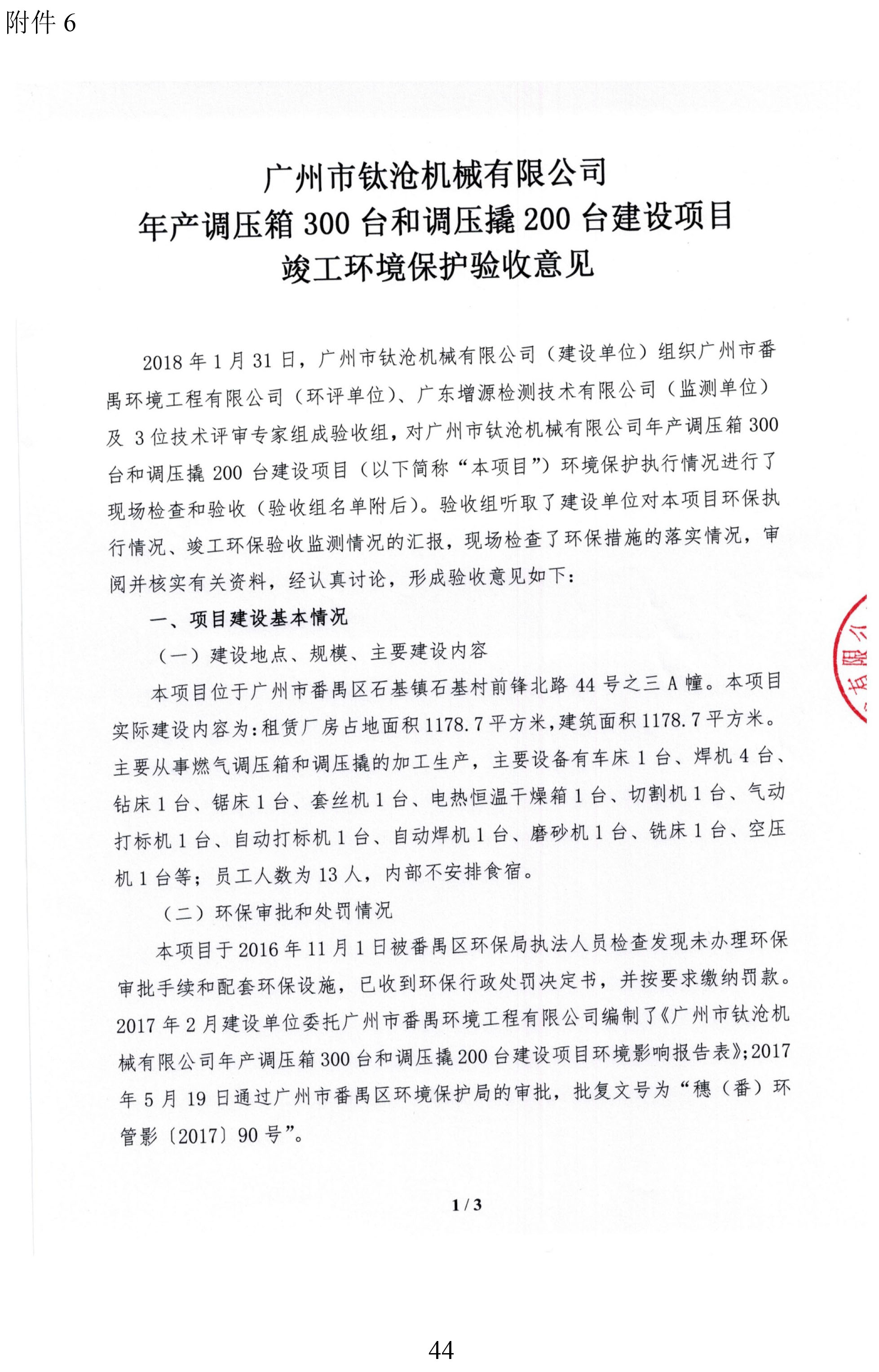 附件 6

广州市钛沧机械有限公司
年产调压箱 300 台和调压撬 200 台建设项目
竣工环境保护验收意见

2018 年 1 月 31 日，广州市钛沧机械有限公司（建设单位）组织广州市番禺环境工程有限公司（环评单位）、广东增源检测技术有限公司（监测单位）及 3 位技术评审专家组成验收组，对广州市钛沧机械有限公司年产调压箱 300 台和调压撬 200 台建设项目（以下简称“本项目”）环境保护执行情况进行了现场检查和验收（验收组名单附后）。验收组听取了建设单位对本项目环保执行情况、竣工环保验收监测情况的汇报，现场检查了环保措施的落实情况，审阅并核实有关资料，经认真讨论，形成验收意见如下：

一、项目建设基本情况

（一）建设地点、规模、主要建设内容

本项目位于广州市番禺区石基镇石基村前锋北路 44 号之三 A 幢。本项目实际建设内容为：租赁厂房占地面积 1178.7 平方米，建筑面积 1178.7 平方米。主要从事燃气调压箱和调压撬的加工生产，主要设备有车床 1 台、焊机 4 台、钻床 1 台、锯床 1 台、套丝机 1 台、电热恒温干燥箱 1 台、切割机 1 台、气动打标机 1 台、自动打标机 1 台、自动焊机 1 台、磨砂机 1 台、铣床 1 台、空压机 1 台等；员工人数为 13 人，内部不安排食宿。

（二）环保审批和处罚情况

本项目于 2016 年 11 月 1 日被番禺区环保局执法人员检查发现未办理环保审批手续和配套环保设施，已收到环保行政处罚决定书，并按要求缴纳罚款。2017 年 2 月建设单位委托广州市番禺环境工程有限公司编制了《广州市钛沧机械有限公司年产调压箱 300 台和调压撬 200 台建设项目环境影响报告表》；2017 年 5 月 19 日通过广州市番禺区环境保护局的审批，批复文号为“穗（番）环管影〔2017〕90 号”。

1 / 3

44